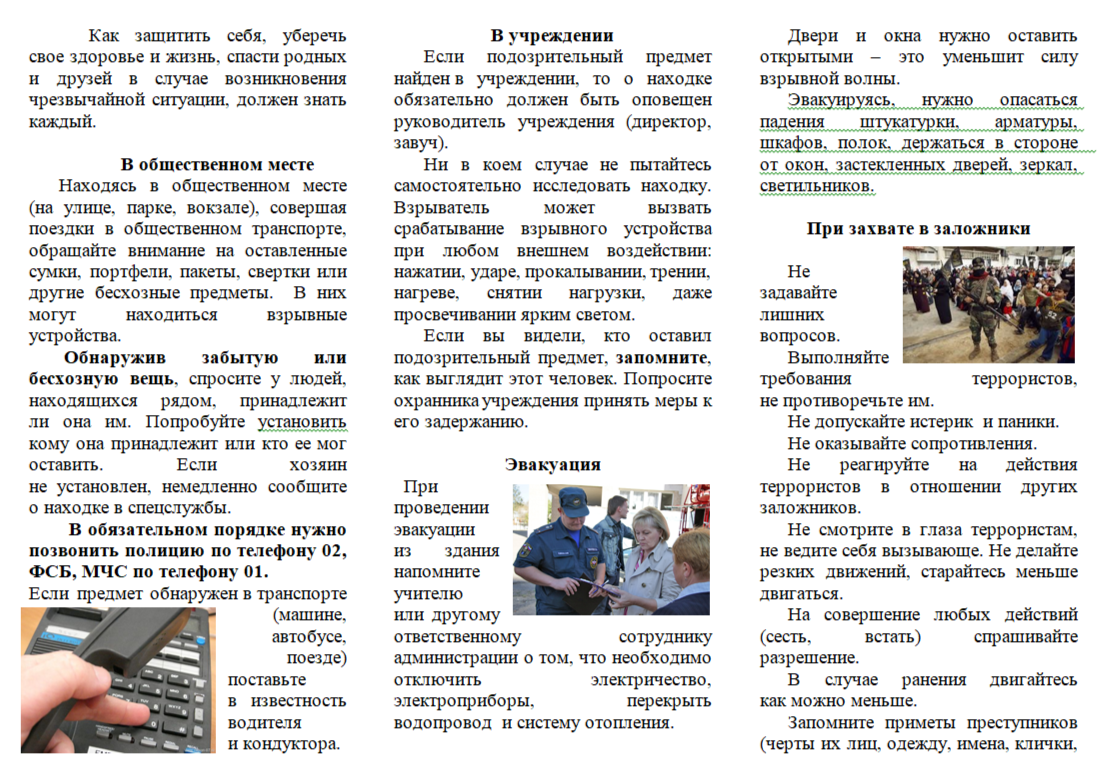 Как защитить себя, уберечь свое здоровье и жизнь, спасти родных и друзей в случае возникновения чрезвычайной ситуации, должен знать каждый.

В общественном месте

Находясь в общественном месте (на улице, парке, вокзале), совершая поездки в общественном транспорте, обращайте внимание на оставленные сумки, портфели, пакеты, свертки или другие бесхозные предметы. В них могут находиться взрывные устройства.

Обнаружив забытую или бесхозную вещь, спросите у людей, находящихся рядом, принадлежит ли она им. Попробуйте установить кому она принадлежит или кто ее мог оставить. Если хозяин не установлен, немедленно сообщите о находке в спецслужбы.

В обязательном порядке нужно позвонить полицию по телефону 02, ФСБ, МЧС по телефону 01.

Если предмет обнаружен в транспорте (машине, автобусе, поезде) поставьте в известность водителя и кондуктора.

В учреждении

Если подозрительный предмет найден в учреждении, то о находке обязательно должен быть оповещен руководитель учреждения (директор, завуч).

Ни в коем случае не пытайтесь самостоятельно исследовать находку. Взрыватель может вызвать срабатывание взрывного устройства при любом внешнем воздействии: нажатии, ударе, прокалывании, трении, нагреве, снятии нагрузки, даже просвечивании ярким светом.

Если вы видели, кто оставил подозрительный предмет, запомните, как выглядит этот человек. Попросите охранника учреждения принять меры к его задержанию.

Эвакуация

При проведении эвакуации из здания напомните учителю или другому ответственному сотруднику администрации о том, что необходимо отключить электричество, электроприборы, перекрыть водопровод и систему отопления.

Двери и окна нужно оставить открытыми – это уменьшит силу взрывной волны.

Эвакуируясь, нужно опасаться падения штукатурки, арматуры, шкафов, полок, держаться в стороне от окон, застекленных дверей, зеркал, светильников.

При захвате в заложники

Не задавайте лишних вопросов.

Выполняйте требования террористов, не противоречьте им.

Не допускайте истерик и паники.

Не оказывайте сопротивления.

Не реагируйте на действия террористов в отношении других заложников.

Не смотрите в глаза террористам, не ведите себя вызывающе. Не делайте резких движений, старайтесь меньше двигаться.

На совершение любых действий (сесть, встать) спрашивайте разрешение.

В случае ранения двигайтесь как можно меньше.

Запомните приметы преступников (черты их лиц, одежду, имена, клички,